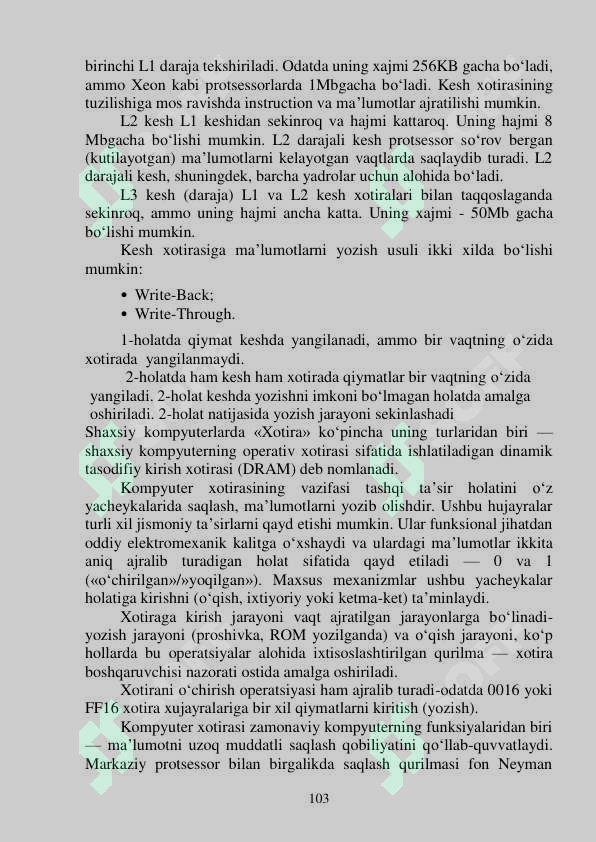 birinchi L1 daraja tekshiriladi. Odatda uning xajmi 256KB gacha bo‘ladi, ammo Xeon kabi protsessorlarda 1Mbgacha bo‘ladi. Kesh xotirasining tuzilishiga mos ravishda instruction va ma’lumotlar ajratilishi mumkin.

L2 kesh L1 keshidan sekinroq va hajmi kattaroq. Uning hajmi 8 Mbgacha bo‘lishi mumkin. L2 darajali kesh protsessor so‘rov bergan (kutilayotgan) ma’lumotlarni kelayotgan vaqtlarda saqlaydib turadi. L2 darajali kesh, shuningdek, barcha yadrolar uchun alohida bo‘ladi.

L3 kesh (daraja) L1 va L2 kesh xotiralari bilan taqqoslaganda sekinroq, ammo uning hajmi ancha katta. Uning xajmi - 50Mb gacha bo‘lishi mumkin.

Kesh xotirasiga ma’lumotlarni yozish usuli ikki xilda bo‘lishi mumkin:

• Write-Back;
• Write-Through.

1-holatda qiymat keshda yangilanadi, ammo bir vaqtning o‘zida xotirada yangilanmaydi.

2-holatda ham kesh ham xotirada qiymatlar bir vaqtning o‘zida yangiladi. 2-holat keshda yozishni imkoni bo‘lmagan holatda amalga oshiriladi. 2-holat natijasida yozish jarayoni sekinlashadi

Shaxsiy kompyuterlarda «Xotira» ko‘pincha uning turlaridan biri — shaxsiy kompyuterning operativ xotirasi sifatida ishlatiladigan dinamik tasodifiy kirish xotirasi (DRAM) deb nomlanadi.

Kompyuter xotirasining vazifasi tashqi ta’sir holatini o‘z yacheykalarida saqlash, ma’lumotlarni yozib olishdir. Ushbu hujayralar turli xil jismoniy ta’sirlarni qayd etishi mumkin. Ular funksional jihatdan oddiy elektromexanik kalitga o‘xshaydi va ulardagi ma’lumotlar ikkita aniq ajralib turadigan holat sifatida qayd etiladi — 0 va 1 («o‘chirilgan»/»yoqilgan»). Maxsus mexanizmlar ushbu yacheykalar holatiga kirishni (o‘qish, ixtiyoriy yoki ketma-ket) ta’minlaydi.

Xotiraga kirish jarayoni vaqt ajratilgan jarayonlarga bo‘linadi-yozish jarayoni (proshivka, ROM yozilganda) va o‘qish jarayoni, ko‘p hollarda bu operatsiyalar alohida ixtisoslashtirilgan qurilma — xotira boshqaruvchisi nazorati ostida amalga oshiriladi.

Xotirani o‘chirish operatsiyasi ham ajralib turadi-odatda 0016 yoki FF16 xotira xujayralariga bir xil qiymatlarni kiritish (yozish).

Kompyuter xotirasi zamonaviy kompyuterning funksiyalaridan biri — ma’lumotni uzoq muddatli saqlash qobiliyatini qo‘llab-quvvatlaydi. Markaziy protsessor bilan birgalikda saqlash qurilmasi fon Neyman

103